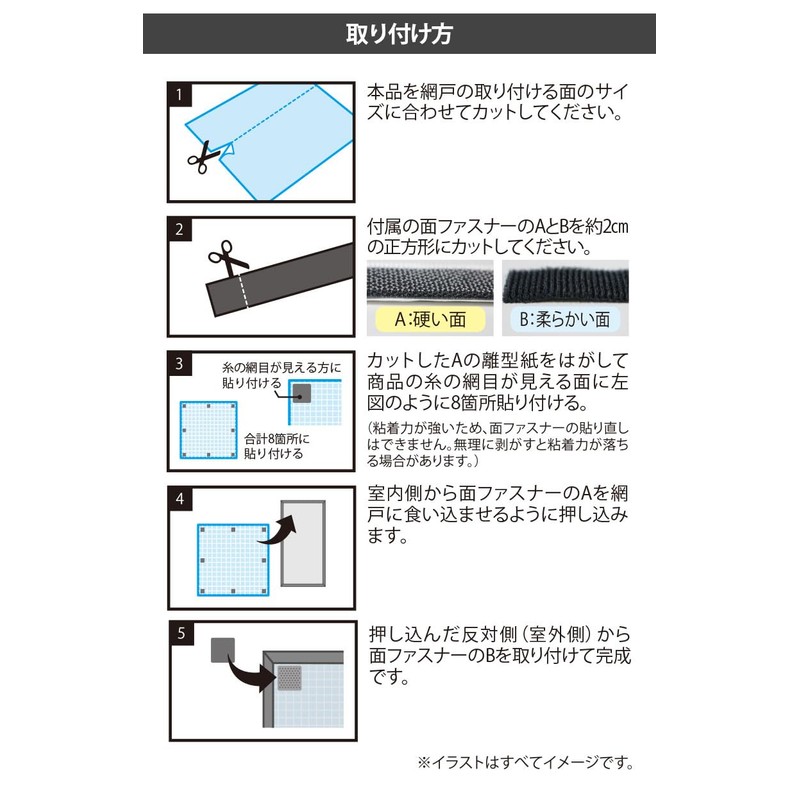 取り付け方

1

本品を網戸の取り付ける面のサイズに合わせてカットしてください。

2

付属の面ファスナーのAとBを約2㎝の正方形にカットしてください。

A:硬い面

B:柔らかい面

3

糸の網目が見える方に貼り付ける

合計8箇所に貼り付ける

カットしたAの離型紙をはがして商品の糸の網目が見える面に左図のように8箇所貼り付ける。

(粘着力が強いため、面ファスナーの貼り直しはできません。無理に剥がすと粘着力が落ちる場合があります。)

4

室内側から面ファスナーのAを網戸に食い込ませるように押し込みます。

5

押し込んだ反対側(室外側)から面ファスナーのBを取り付けて完成です。

※イラストはすべてイメージです。